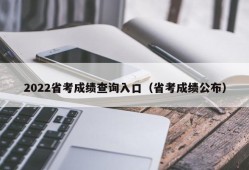 2022省考成绩查询入口（省考成绩公布）